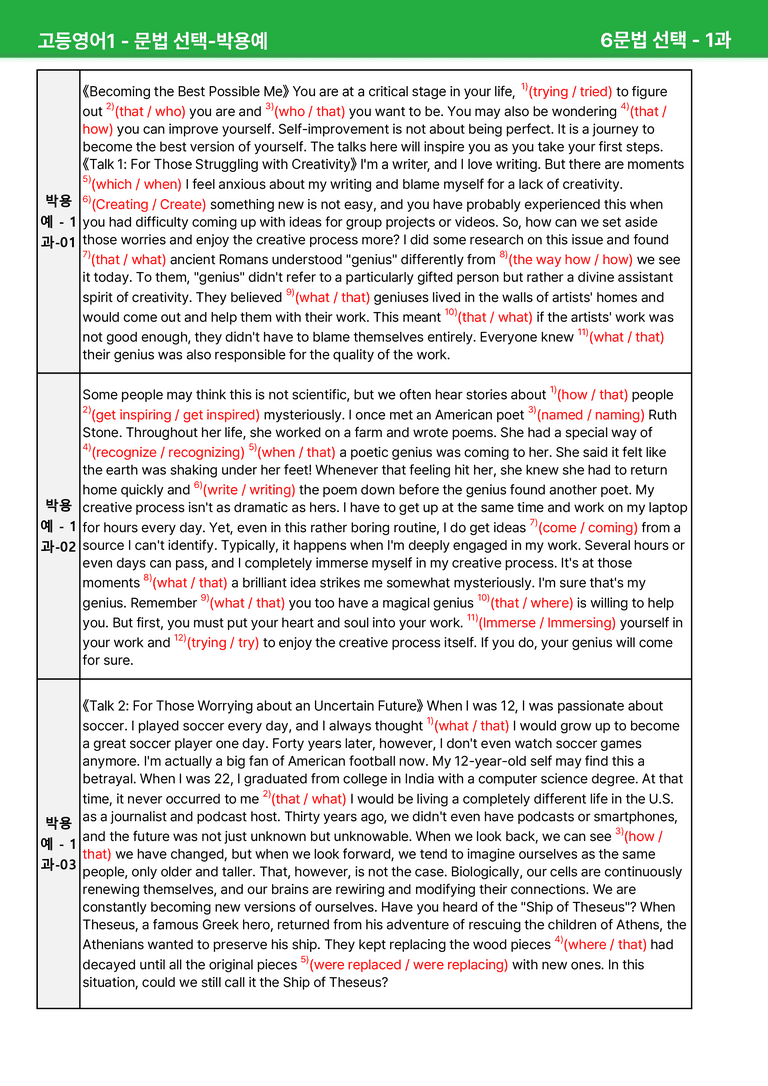 고등영어1 - 문법 선택-박용예

6문법 선택 - 1과

| 박용예 - 1과-01 | 《Becoming the Best Possible Me》 You are at a critical stage in your life, $^{1)}$(trying / tried) to figure out $^{2)}$(that / who) you are and $^{3)}$(who / that) you want to be. You may also be wondering $^{4)}$(that / how) you can improve yourself. Self-improvement is not about being perfect. It is a journey to become the best version of yourself. The talks here will inspire you as you take your first steps. 《Talk 1: For Those Struggling with Creativity》 I'm a writer, and I love writing. But there are moments $^{5)}$(which / when) I feel anxious about my writing and blame myself for a lack of creativity. $^{6)}$(Creating / Create) something new is not easy, and you have probably experienced this when you had difficulty coming up with ideas for group projects or videos. So, how can we set aside those worries and enjoy the creative process more? I did some research on this issue and found $^{7)}$(that / what) ancient Romans understood "genius" differently from $^{8)}$(the way how / how) we see it today. To them, "genius" didn't refer to a particularly gifted person but rather a divine assistant spirit of creativity. They believed $^{9)}$(what / that) geniuses lived in the walls of artists' homes and would come out and help them with their work. This meant $^{10)}$(that / what) if the artists' work was not good enough, they didn't have to blame themselves entirely. Everyone knew $^{11)}$(what / that) their genius was also responsible for the quality of the work. |
|---|---|
| 박용예 - 1과-02 | Some people may think this is not scientific, but we often hear stories about $^{1)}$(how / that) people $^{2)}$(get inspiring / get inspired) mysteriously. I once met an American poet $^{3)}$(named / naming) Ruth Stone. Throughout her life, she worked on a farm and wrote poems. She had a special way of $^{4)}$(recognize / recognizing) $^{5)}$(when / that) a poetic genius was coming to her. She said it felt like the earth was shaking under her feet! Whenever that feeling hit her, she knew she had to return home quickly and $^{6)}$(write / writing) the poem down before the genius found another poet. My creative process isn't as dramatic as hers. I have to get up at the same time and work on my laptop for hours every day. Yet, even in this rather boring routine, I do get ideas $^{7)}$(come / coming) from a source I can't identify. Typically, it happens when I'm deeply engaged in my work. Several hours or even days can pass, and I completely immerse myself in my creative process. It's at those moments $^{8)}$(what / that) a brilliant idea strikes me somewhat mysteriously. I'm sure that's my genius. Remember $^{9)}$(what / that) you too have a magical genius $^{10)}$(that / where) is willing to help you. But first, you must put your heart and soul into your work. $^{11)}$(Immerse / Immersing) yourself in your work and $^{12)}$(trying / try) to enjoy the creative process itself. If you do, your genius will come for sure. |
| 박용예 - 1과-03 | 《Talk 2: For Those Worrying about an Uncertain Future》 When I was 12, I was passionate about soccer. I played soccer every day, and I always thought $^{1)}$(what / that) I would grow up to become a great soccer player one day. Forty years later, however, I don't even watch soccer games anymore. I'm actually a big fan of American football now. My 12-year-old self may find this a betrayal. When I was 22, I graduated from college in India with a computer science degree. At that time, it never occurred to me $^{2)}$(that / what) I would be living a completely different life in the U.S. as a journalist and podcast host. Thirty years ago, we didn't even have podcasts or smartphones, and the future was not just unknown but unknowable. When we look back, we can see $^{3)}$(how / that) we have changed, but when we look forward, we tend to imagine ourselves as the same people, only older and taller. That, however, is not the case. Biologically, our cells are continuously renewing themselves, and our brains are rewiring and modifying their connections. We are constantly becoming new versions of ourselves. Have you heard of the "Ship of Theseus"? When Theseus, a famous Greek hero, returned from his adventure of rescuing the children of Athens, the Athenians wanted to preserve his ship. They kept replacing the wood pieces $^{4)}$(where / that) had decayed until all the original pieces $^{5)}$(were replaced / were replacing) with new ones. In this situation, could we still call it the Ship of Theseus? |